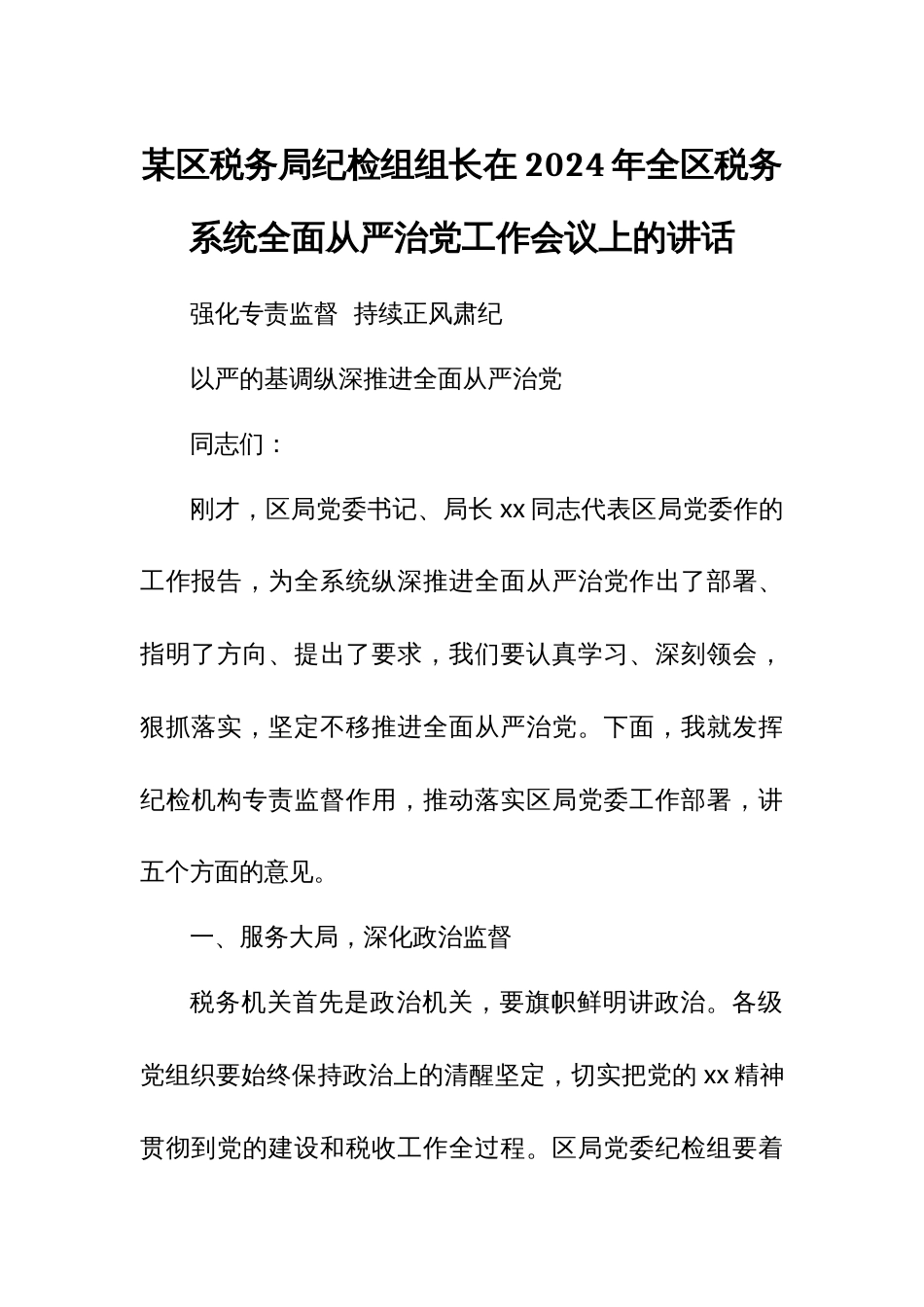 某区税务局纪检组组长在2024年全区税务系统全面从严治党工作会议上的讲话

强化专责监督 持续正风肃纪

以严的基调纵深推进全面从严治党

同志们：

刚才，区局党委书记、局长xx同志代表区局党委作的工作报告，为全系统纵深推进全面从严治党作出了部署、指明了方向、提出了要求，我们要认真学习、深刻领会，狠抓落实，坚定不移推进全面从严治党。下面，我就发挥纪检机构专责监督作用，推动落实区局党委工作部署，讲五个方面的意见。

一、服务大局，深化政治监督

税务机关首先是政治机关，要旗帜鲜明讲政治。各级党组织要始终保持政治上的清醒坚定，切实把党的xx精神贯彻到党的建设和税收工作全过程。区局党委纪检组要着